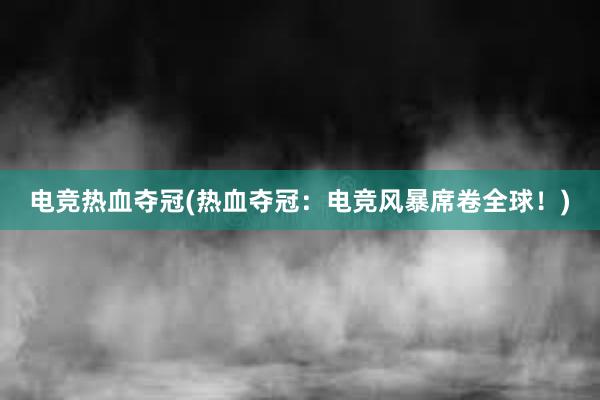 电竞热血夺冠(热血夺冠：电竞风暴席卷全球！)